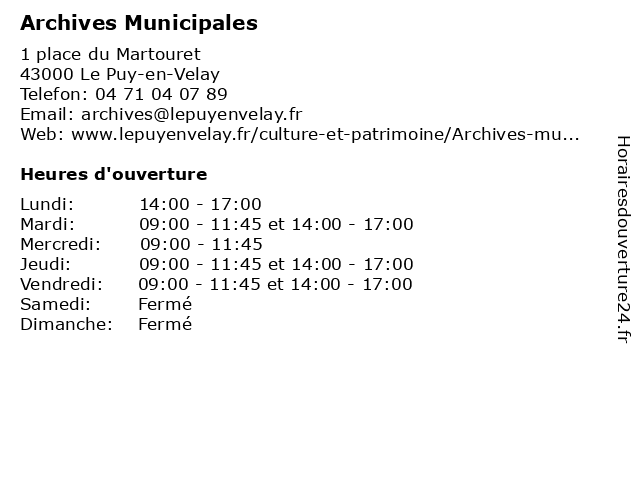 Archives Municipales

1 place du Martouret
43000 Le Puy-en-Velay
Telefon: 04 71 04 07 89
Email: archives@lepuyenvelay.fr
Web: www.lepuyenvelay.fr/culture-et-patrimoine/Archives-mu...

Heures d'ouverture

| | |
|---|---|
| Lundi: | 14:00 - 17:00 |
| Mardi: | 09:00 - 11:45 et 14:00 - 17:00 |
| Mercredi: | 09:00 - 11:45 |
| Jeudi: | 09:00 - 11:45 et 14:00 - 17:00 |
| Vendredi: | 09:00 - 11:45 et 14:00 - 17:00 |
| Samedi: | Fermé |
| Dimanche: | Fermé |

Horairesdouverture24.fr